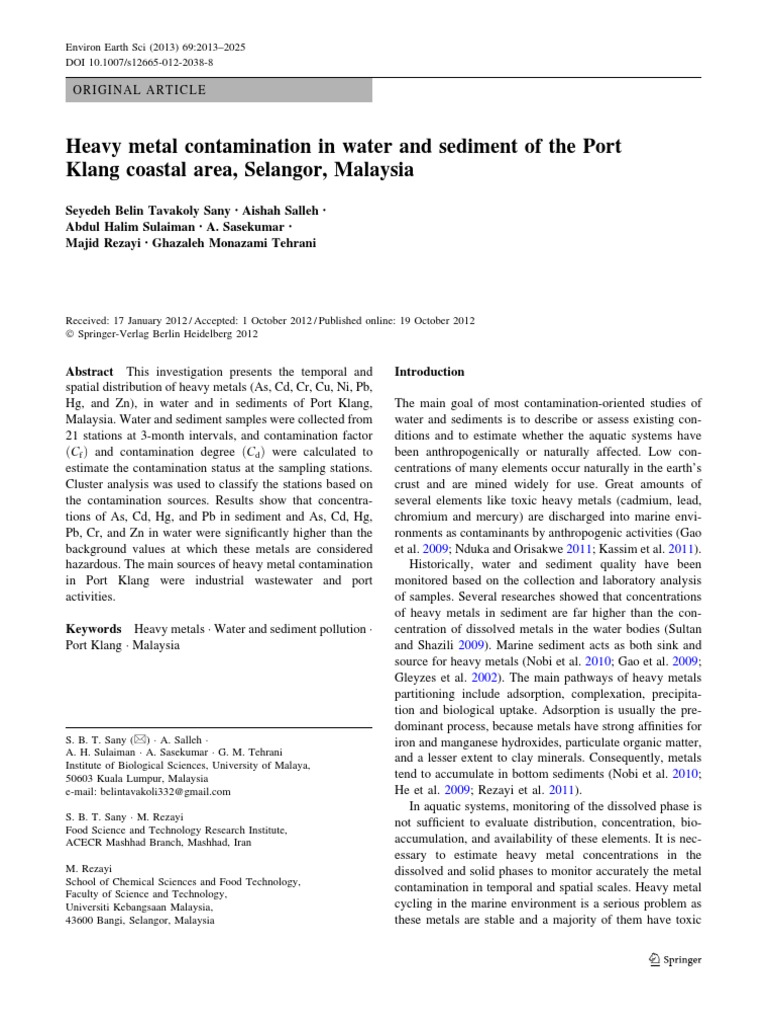 Environ Earth Sci (2013) 69:2013–2025
DOI 10.1007/s12665-012-2038-8

ORIGINAL ARTICLE

Heavy metal contamination in water and sediment of the Port Klang coastal area, Selangor, Malaysia

Seyedeh Belin Tavakoly Sany · Aishah Salleh · Abdul Halim Sulaiman · A. Sasekumar · Majid Rezayi · Ghazaleh Monazami Tehrani

Received: 17 January 2012 / Accepted: 1 October 2012 / Published online: 19 October 2012
© Springer-Verlag Berlin Heidelberg 2012

Abstract This investigation presents the temporal and spatial distribution of heavy metals (As, Cd, Cr, Cu, Ni, Pb, Hg, and Zn), in water and in sediments of Port Klang, Malaysia. Water and sediment samples were collected from 21 stations at 3-month intervals, and contamination factor ($C_f$) and contamination degree ($C_d$) were calculated to estimate the contamination status at the sampling stations. Cluster analysis was used to classify the stations based on the contamination sources. Results show that concentrations of As, Cd, Hg, and Pb in sediment and As, Cd, Hg, Pb, Cr, and Zn in water were significantly higher than the background values at which these metals are considered hazardous. The main sources of heavy metal contamination in Port Klang were industrial wastewater and port activities.

Keywords Heavy metals · Water and sediment pollution · Port Klang · Malaysia

S. B. T. Sany (✉) · A. Salleh · A. H. Sulaiman · A. Sasekumar · G. M. Tehrani
Institute of Biological Sciences, University of Malaya, 50603 Kuala Lumpur, Malaysia
e-mail: belintavakoli332@gmail.com

S. B. T. Sany · M. Rezayi
Food Science and Technology Research Institute, ACECR Mashhad Branch, Mashhad, Iran

M. Rezayi
School of Chemical Sciences and Food Technology, Faculty of Science and Technology, Universiti Kebangsaan Malaysia, 43600 Bangi, Selangor, Malaysia

Introduction

The main goal of most contamination-oriented studies of water and sediments is to describe or assess existing conditions and to estimate whether the aquatic systems have been anthropogenically or naturally affected. Low concentrations of many elements occur naturally in the earth's crust and are mined widely for use. Great amounts of several elements like toxic heavy metals (cadmium, lead, chromium and mercury) are discharged into marine environments as contaminants by anthropogenic activities (Gao et al. 2009; Nduka and Orisakwe 2011; Kassim et al. 2011).

Historically, water and sediment quality have been monitored based on the collection and laboratory analysis of samples. Several researches showed that concentrations of heavy metals in sediment are far higher than the concentration of dissolved metals in the water bodies (Sultan and Shazili 2009). Marine sediment acts as both sink and source for heavy metals (Nobi et al. 2010; Gao et al. 2009; Gleyzes et al. 2002). The main pathways of heavy metals partitioning include adsorption, complexation, precipitation and biological uptake. Adsorption is usually the predominant process, because metals have strong affinities for iron and manganese hydroxides, particulate organic matter, and a lesser extent to clay minerals. Consequently, metals tend to accumulate in bottom sediments (Nobi et al. 2010; He et al. 2009; Rezayi et al. 2011).

In aquatic systems, monitoring of the dissolved phase is not sufficient to evaluate distribution, concentration, bioaccumulation, and availability of these elements. It is necessary to estimate heavy metal concentrations in the dissolved and solid phases to monitor accurately the metal contamination in temporal and spatial scales. Heavy metal cycling in the marine environment is a serious problem as these metals are stable and a majority of them have toxic

Springer